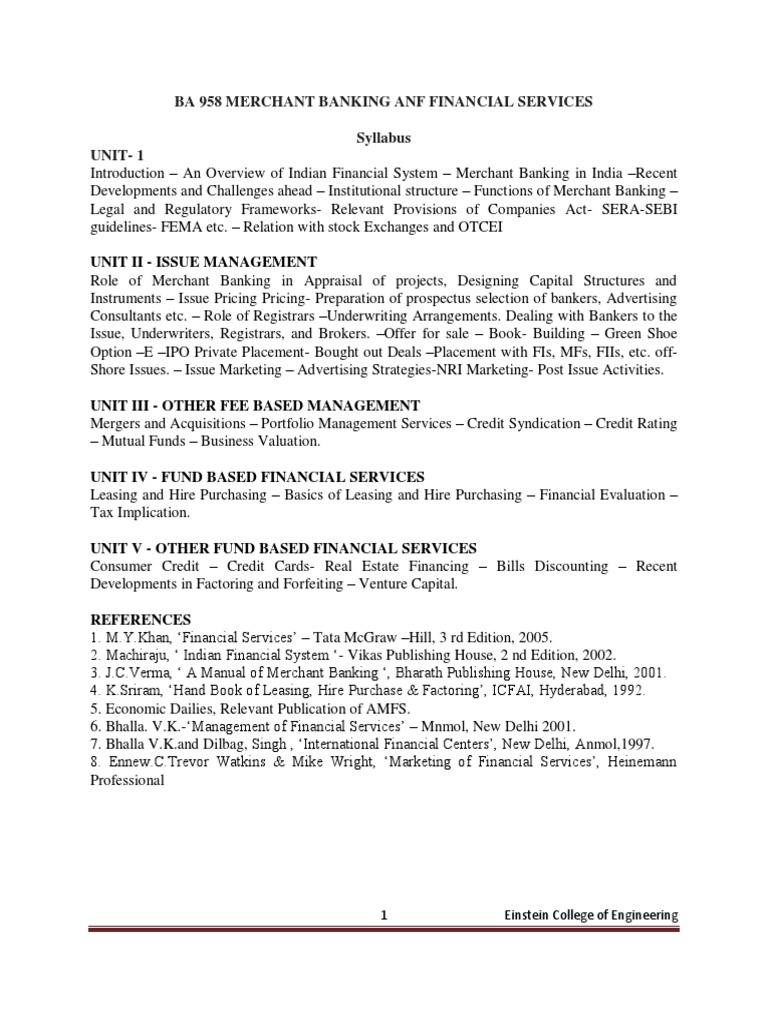 BA 958 MERCHANT BANKING ANF FINANCIAL SERVICES

Syllabus

UNIT- 1
Introduction – An Overview of Indian Financial System – Merchant Banking in India –Recent Developments and Challenges ahead – Institutional structure – Functions of Merchant Banking – Legal and Regulatory Frameworks- Relevant Provisions of Companies Act- SERA-SEBI guidelines- FEMA etc. – Relation with stock Exchanges and OTCEI

UNIT II - ISSUE MANAGEMENT
Role of Merchant Banking in Appraisal of projects, Designing Capital Structures and Instruments – Issue Pricing Pricing- Preparation of prospectus selection of bankers, Advertising Consultants etc. – Role of Registrars –Underwriting Arrangements. Dealing with Bankers to the Issue, Underwriters, Registrars, and Brokers. –Offer for sale – Book- Building – Green Shoe Option –E –IPO Private Placement- Bought out Deals –Placement with FIs, MFs, FIIs, etc. off-Shore Issues. – Issue Marketing – Advertising Strategies-NRI Marketing- Post Issue Activities.

UNIT III - OTHER FEE BASED MANAGEMENT
Mergers and Acquisitions – Portfolio Management Services – Credit Syndication – Credit Rating – Mutual Funds – Business Valuation.

UNIT IV - FUND BASED FINANCIAL SERVICES
Leasing and Hire Purchasing – Basics of Leasing and Hire Purchasing – Financial Evaluation – Tax Implication.

UNIT V - OTHER FUND BASED FINANCIAL SERVICES
Consumer Credit – Credit Cards- Real Estate Financing – Bills Discounting – Recent Developments in Factoring and Forfeiting – Venture Capital.

REFERENCES
1. M.Y.Khan, 'Financial Services' – Tata McGraw –Hill, 3 rd Edition, 2005.
2. Machiraju, ' Indian Financial System '- Vikas Publishing House, 2 nd Edition, 2002.
3. J.C.Verma, ' A Manual of Merchant Banking ', Bharath Publishing House, New Delhi, 2001.
4. K.Sriram, 'Hand Book of Leasing, Hire Purchase & Factoring', ICFAI, Hyderabad, 1992.
5. Economic Dailies, Relevant Publication of AMFS.
6. Bhalla. V.K.-'Management of Financial Services' – Mnmol, New Delhi 2001.
7. Bhalla V.K.and Dilbag, Singh , 'International Financial Centers', New Delhi, Anmol,1997.
8. Ennew.C.Trevor Watkins & Mike Wright, 'Marketing of Financial Services', Heinemann Professional

1 Einstein College of Engineering